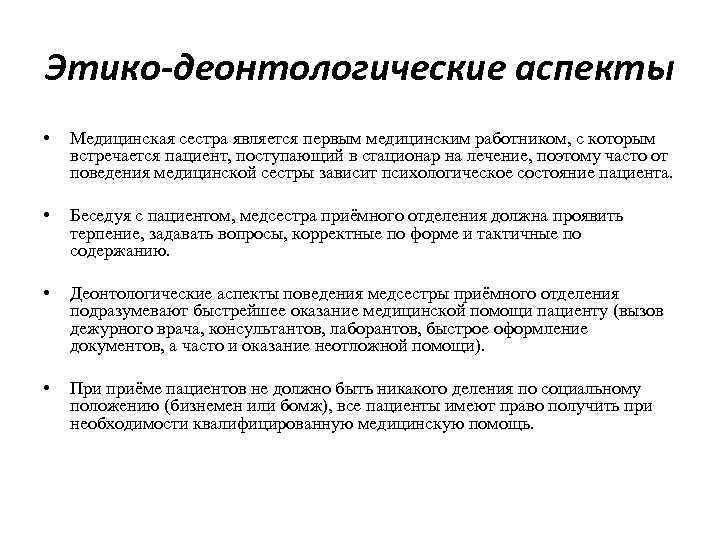 Этико-деонтологические аспекты

• Медицинская сестра является первым медицинским работником, с которым встречается пациент, поступающий в стационар на лечение, поэтому часто от поведения медицинской сестры зависит психологическое состояние пациента.

• Беседуя с пациентом, медсестра приёмного отделения должна проявить терпение, задавать вопросы, корректные по форме и тактичные по содержанию.

• Деонтологические аспекты поведения медсестры приёмного отделения подразумевают быстрейшее оказание медицинской помощи пациенту (вызов дежурного врача, консультантов, лаборантов, быстрое оформление документов, а часто и оказание неотложной помощи).

• При приёме пациентов не должно быть никакого деления по социальному положению (бизнемен или бомж), все пациенты имеют право получить при необходимости квалифицированную медицинскую помощь.